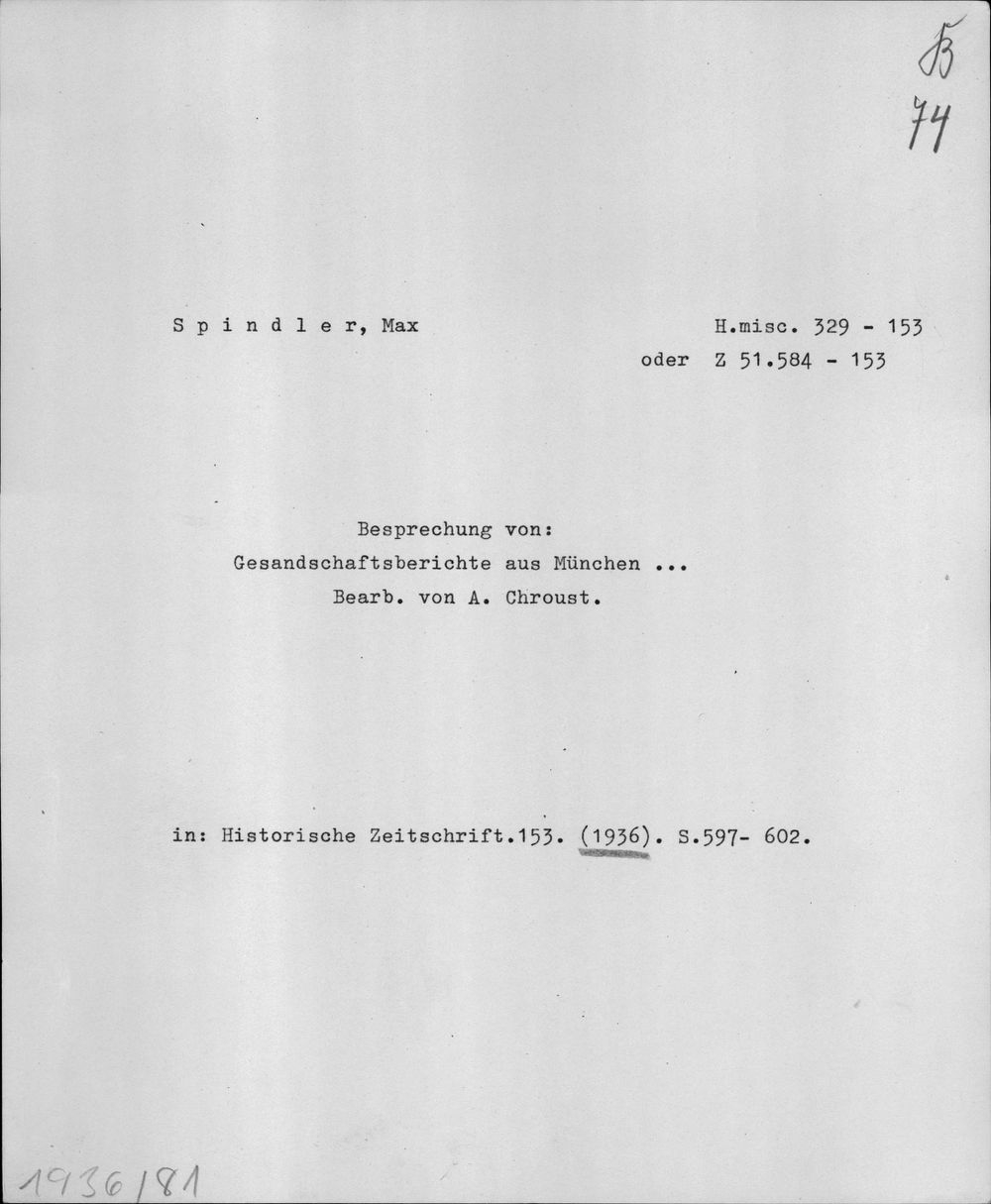 B
74

S p i n d l e r, Max

H.misc. 329 - 153
oder Z 51.584 - 153

Besprechung von:
Gesandschaftsberichte aus München ...
Bearb. von A. Chroust.

in: Historische Zeitschrift.153. (1936). S.597- 602.

1936/81